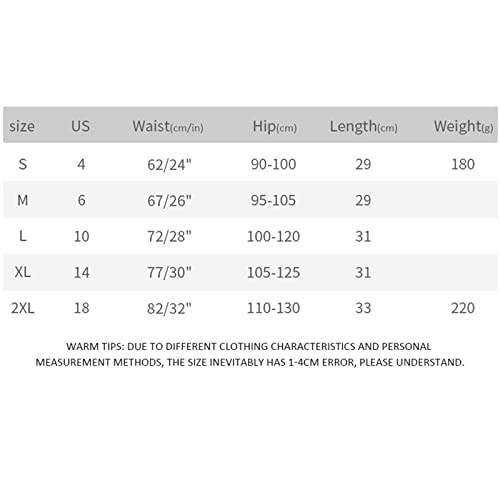 | size | US | Waist(cm/in) | Hip(cm) | Length(cm) | Weight(g) |
|---|---|---|---|---|---|
| S | 4 | 62/24" | 90-100 | 29 | 180 |
| M | 6 | 67/26" | 95-105 | 29 | |
| L | 10 | 72/28" | 100-120 | 31 | |
| XL | 14 | 77/30" | 105-125 | 31 | |
| 2XL | 18 | 82/32" | 110-130 | 33 | 220 |

WARM TIPS: DUE TO DIFFERENT CLOTHING CHARACTERISTICS AND PERSONAL MEASUREMENT METHODS, THE SIZE INEVITABLY HAS 1-4CM ERROR, PLEASE UNDERSTAND.